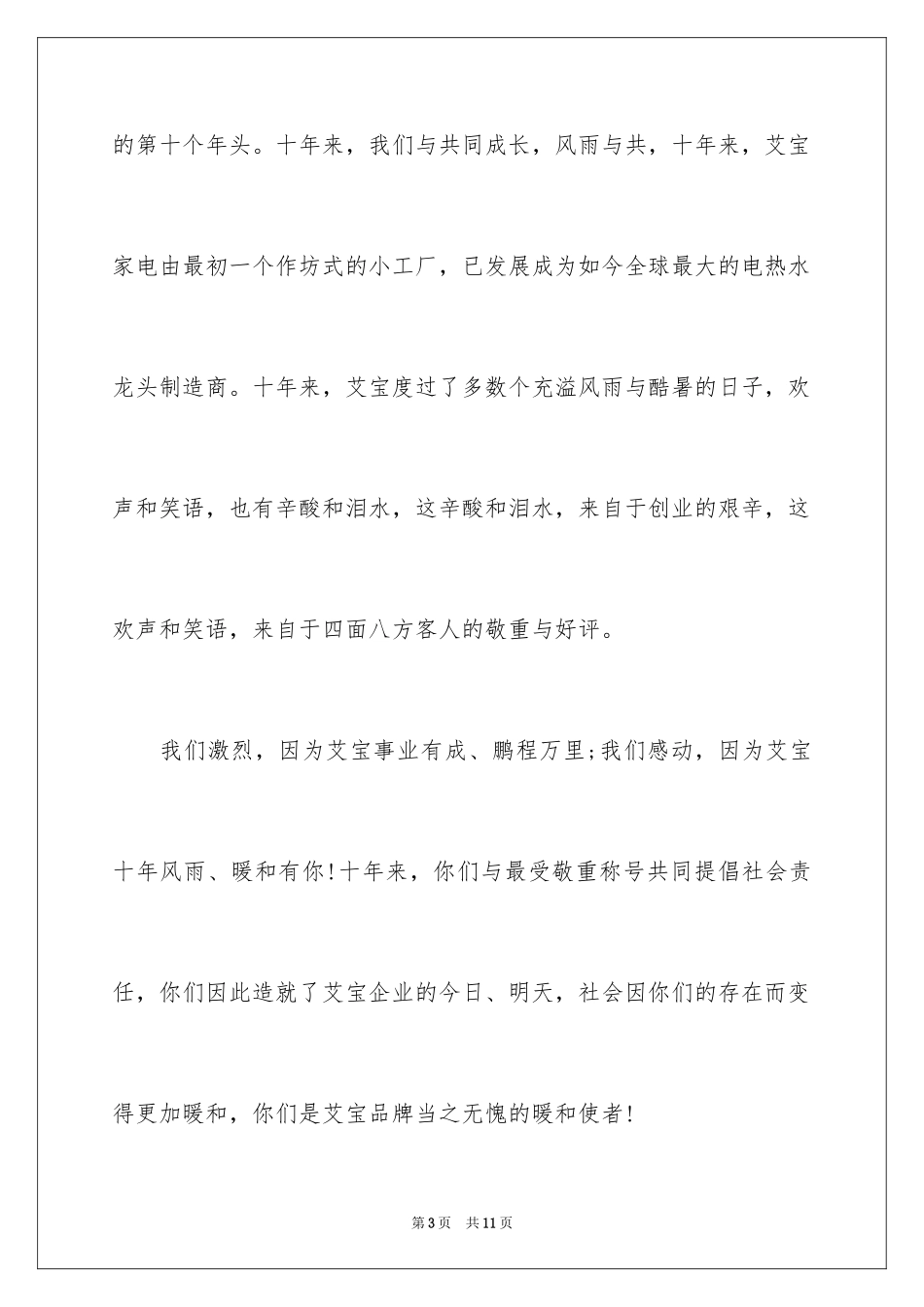 的第十个年头。十年来，我们与共同成长，风雨与共，十年来，艾宝家电由最初一个作坊式的小工厂，已发展成为如今全球最大的电热水龙头制造商。十年来，艾宝度过了多数个充溢风雨与酷暑的日子，欢声和笑语，也有辛酸和泪水，这辛酸和泪水，来自于创业的艰辛，这欢声和笑语，来自于四面八方客人的敬重与好评。

我们激烈，因为艾宝事业有成、鹏程万里;我们感动，因为艾宝十年风雨、暖和有你!十年来，你们与最受敬重称号共同提倡社会责任，你们因此造就了艾宝企业的今日、明天，社会因你们的存在而变得更加暖和，你们是艾宝品牌当之无愧的暖和使者!

第3页　共11页